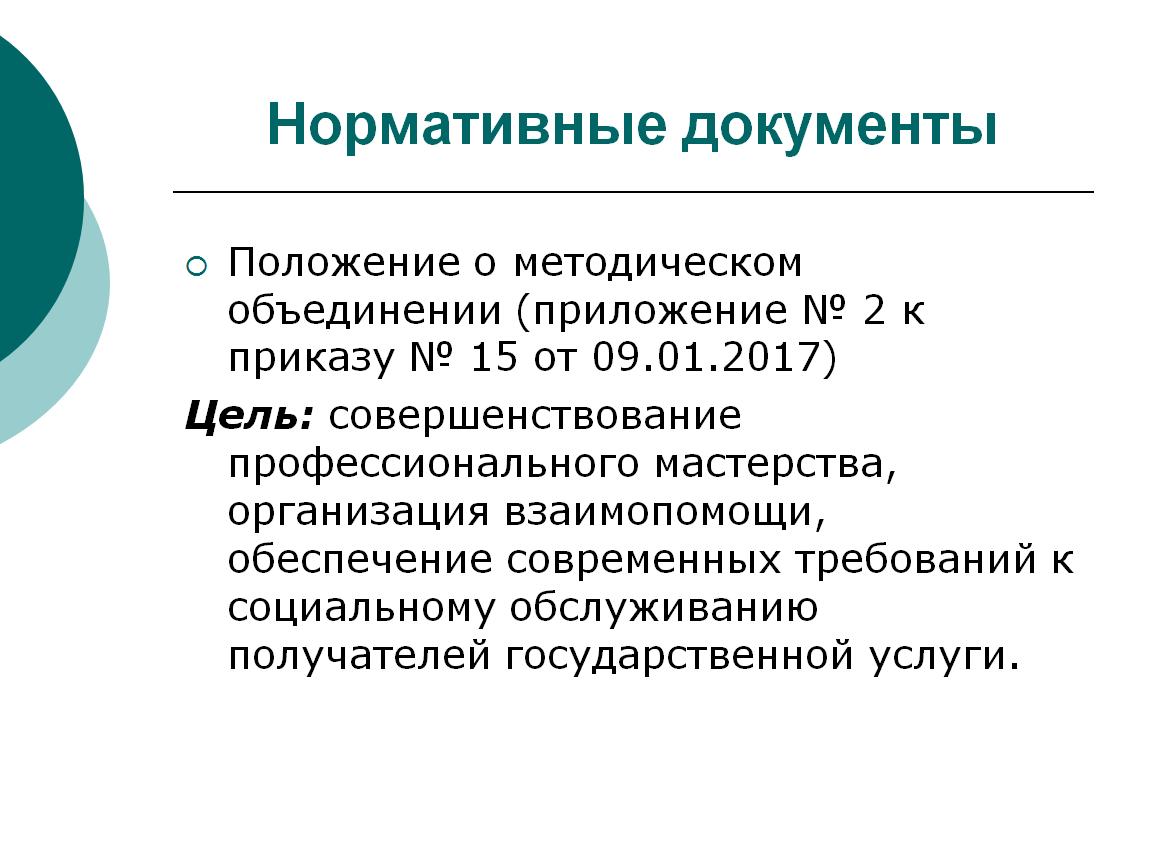 Нормативные документы

Положение о методическом объединении (приложение № 2 к приказу № 15 от 09.01.2017)

Цель: совершенствование профессионального мастерства, организация взаимопомощи, обеспечение современных требований к социальному обслуживанию получателей государственной услуги.